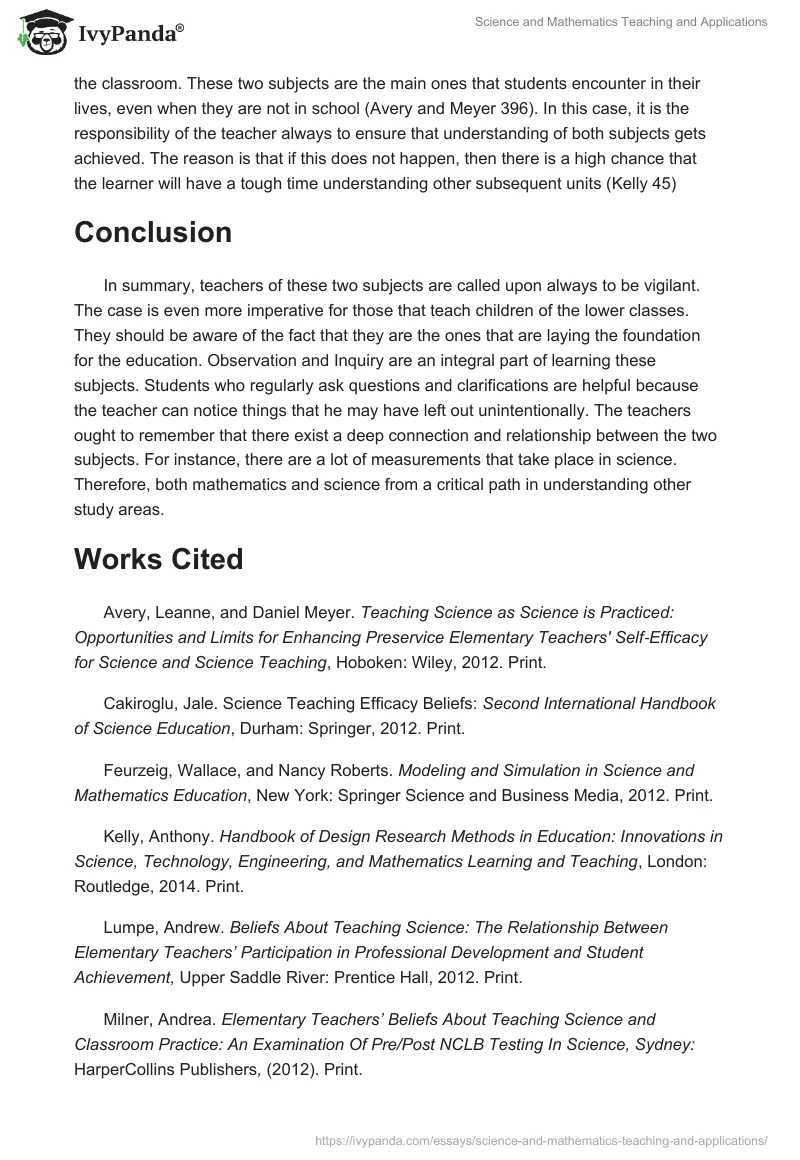 IvyPanda®

Science and Mathematics Teaching and Applications

the classroom. These two subjects are the main ones that students encounter in their lives, even when they are not in school (Avery and Meyer 396). In this case, it is the responsibility of the teacher always to ensure that understanding of both subjects gets achieved. The reason is that if this does not happen, then there is a high chance that the learner will have a tough time understanding other subsequent units (Kelly 45)

Conclusion

In summary, teachers of these two subjects are called upon always to be vigilant. The case is even more imperative for those that teach children of the lower classes. They should be aware of the fact that they are the ones that are laying the foundation for the education. Observation and Inquiry are an integral part of learning these subjects. Students who regularly ask questions and clarifications are helpful because the teacher can notice things that he may have left out unintentionally. The teachers ought to remember that there exist a deep connection and relationship between the two subjects. For instance, there are a lot of measurements that take place in science. Therefore, both mathematics and science from a critical path in understanding other study areas.

Works Cited

Avery, Leanne, and Daniel Meyer. Teaching Science as Science is Practiced: Opportunities and Limits for Enhancing Preservice Elementary Teachers' Self-Efficacy for Science and Science Teaching, Hoboken: Wiley, 2012. Print.

Cakiroglu, Jale. Science Teaching Efficacy Beliefs: Second International Handbook of Science Education, Durham: Springer, 2012. Print.

Feurzeig, Wallace, and Nancy Roberts. Modeling and Simulation in Science and Mathematics Education, New York: Springer Science and Business Media, 2012. Print.

Kelly, Anthony. Handbook of Design Research Methods in Education: Innovations in Science, Technology, Engineering, and Mathematics Learning and Teaching, London: Routledge, 2014. Print.

Lumpe, Andrew. Beliefs About Teaching Science: The Relationship Between Elementary Teachers' Participation in Professional Development and Student Achievement, Upper Saddle River: Prentice Hall, 2012. Print.

Milner, Andrea. Elementary Teachers' Beliefs About Teaching Science and Classroom Practice: An Examination Of Pre/Post NCLB Testing In Science, Sydney: HarperCollins Publishers, (2012). Print.

https://ivypanda.com/essays/science-and-mathematics-teaching-and-applications/